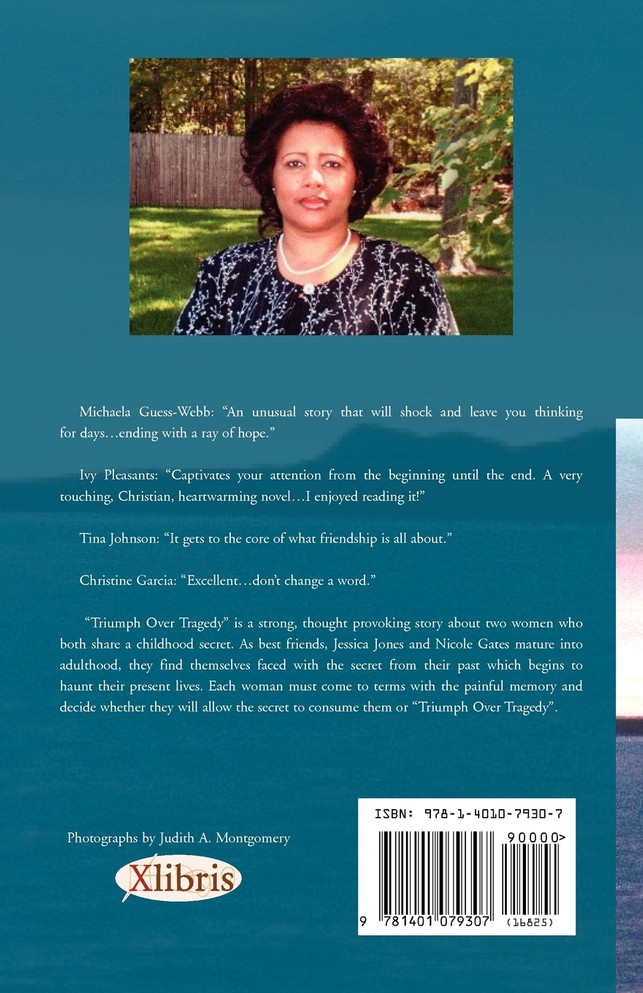 Michaela Guess-Webb: "An unusual story that will shock and leave you thinking for days…ending with a ray of hope."

Ivy Pleasants: "Captivates your attention from the beginning until the end. A very touching, Christian, heartwarming novel…I enjoyed reading it!"

Tina Johnson: "It gets to the core of what friendship is all about."

Christine Garcia: "Excellent…don't change a word."

"Triumph Over Tragedy" is a strong, thought provoking story about two women who both share a childhood secret. As best friends, Jessica Jones and Nicole Gates mature into adulthood, they find themselves faced with the secret from their past which begins to haunt their present lives. Each woman must come to terms with the painful memory and decide whether they will allow the secret to consume them or "Triumph Over Tragedy".

Photographs by Judith A. Montgomery

Xlibris

ISBN: 978-1-4010-7930-7

90000>

9 781401 079307 (16825)